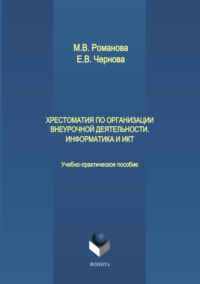 М.В. Романова
Е.В. Чернова

ХРЕСТОМАТИЯ ПО ОРГАНИЗАЦИИ ВНЕУРОЧНОЙ ДЕЯТЕЛЬНОСТИ. ИНФОРМАТИКА И ИКТ

Учебно-практическое пособие

ФЛИНТА